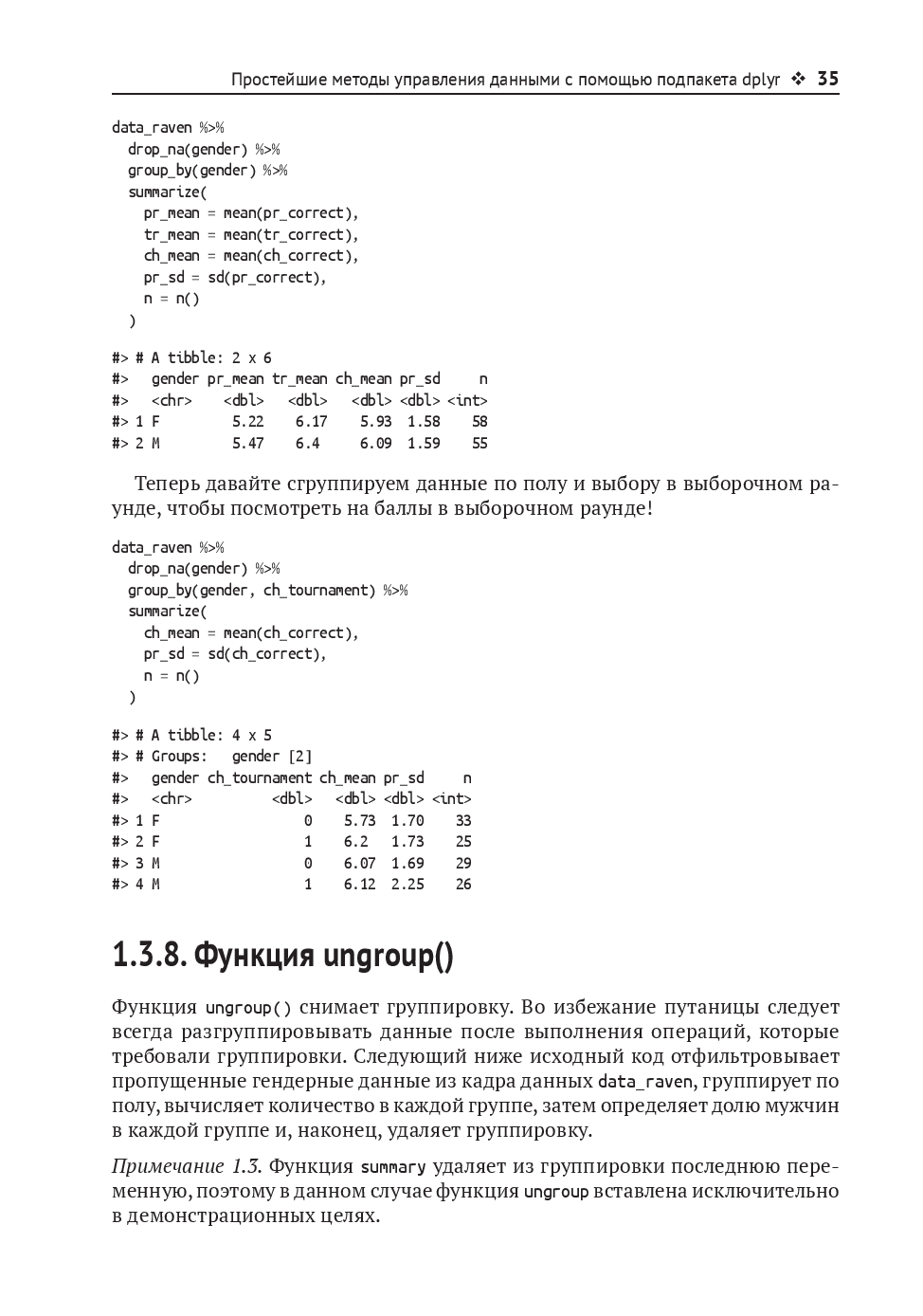 Простейшие методы управления данными с помощью подпакета dplyr ❖ 35

data_raven %>%
  drop_na(gender) %>%
  group_by(gender) %>%
  summarize(
    pr_mean = mean(pr_correct),
    tr_mean = mean(tr_correct),
    ch_mean = mean(ch_correct),
    pr_sd = sd(pr_correct),
    n = n()
  )

#> # A tibble: 2 x 6
#>   gender pr_mean tr_mean ch_mean pr_sd     n
#>   <chr>    <dbl>   <dbl>   <dbl> <dbl> <int>
#> 1 F         5.22    6.17    5.93  1.58    58
#> 2 M         5.47    6.4     6.09  1.59    55

Теперь давайте сгруппируем данные по полу и выбору в выборочном раунде, чтобы посмотреть на баллы в выборочном раунде!

data_raven %>%
  drop_na(gender) %>%
  group_by(gender, ch_tournament) %>%
  summarize(
    ch_mean = mean(ch_correct),
    pr_sd = sd(ch_correct),
    n = n()
  )

#> # A tibble: 4 x 5
#> # Groups:   gender [2]
#>   gender ch_tournament ch_mean pr_sd     n
#>   <chr>          <dbl>   <dbl> <dbl> <int>
#> 1 F                  0    5.73  1.70    33
#> 2 F                  1    6.2   1.73    25
#> 3 M                  0    6.07  1.69    29
#> 4 M                  1    6.12  2.25    26

1.3.8. Функция ungroup()

Функция ungroup() снимает группировку. Во избежание путаницы следует всегда разгруппировывать данные после выполнения операций, которые требовали группировки. Следующий ниже исходный код отфильтровывает пропущенные гендерные данные из кадра данных data_raven, группирует по полу, вычисляет количество в каждой группе, затем определяет долю мужчин в каждой группе и, наконец, удаляет группировку.

Примечание 1.3. Функция summary удаляет из группировки последнюю переменную, поэтому в данном случае функция ungroup вставлена исключительно в демонстрационных целях.